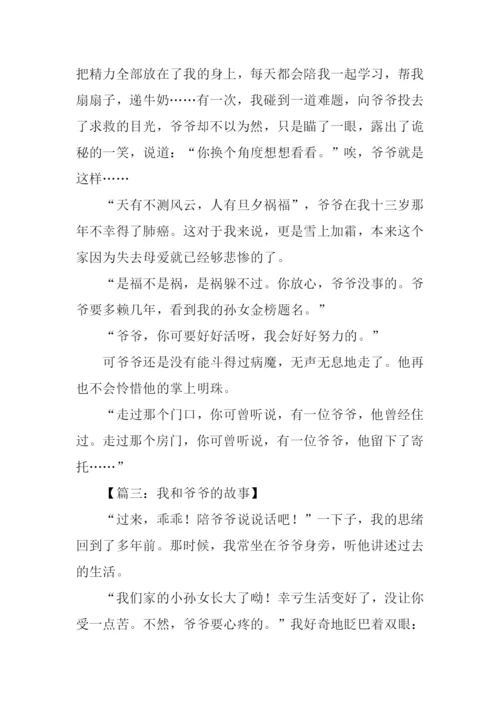 把精力全部放在了我的身上，每天都会陪我一起学习，帮我扇扇子，递牛奶……有一次，我碰到一道难题，向爷爷投去了求救的目光，爷爷却不以为然，只是瞄了一眼，露出了诡秘的一笑，说道：“你换个角度想想看看。”唉，爷爷就是这样……

“天有不测风云，人有旦夕祸福”，爷爷在我十三岁那年不幸得了肺癌。这对于我来说，更是雪上加霜，本来这个家因为失去母爱就已经够悲惨的了。

“是福不是祸，是祸躲不过。你放心，爷爷没事的。爷爷要多赖几年，看到我的孙女金榜题名。”

“爷爷，你可要好好活呀，我会好好努力的。”

可爷爷还是没有能斗得过病魔，无声无息地走了。他再也不会怜惜他的掌上明珠。

“走过那个门口，你可曾听说，有一位爷爷，他曾经住过。走过那个房门，你可曾听说，有一位爷爷，他留下了寄托……”

【篇三：我和爷爷的故事】

“过来，乖乖！陪爷爷说说话吧！”一下子，我的思绪回到了多年前。那时候，我常坐在爷爷身旁，听他讲述过去的生活。

“我们家的小孙女长大了呦！幸亏生活变好了，没让你受一点苦。不然，爷爷要心疼的。”我好奇地眨巴着双眼：